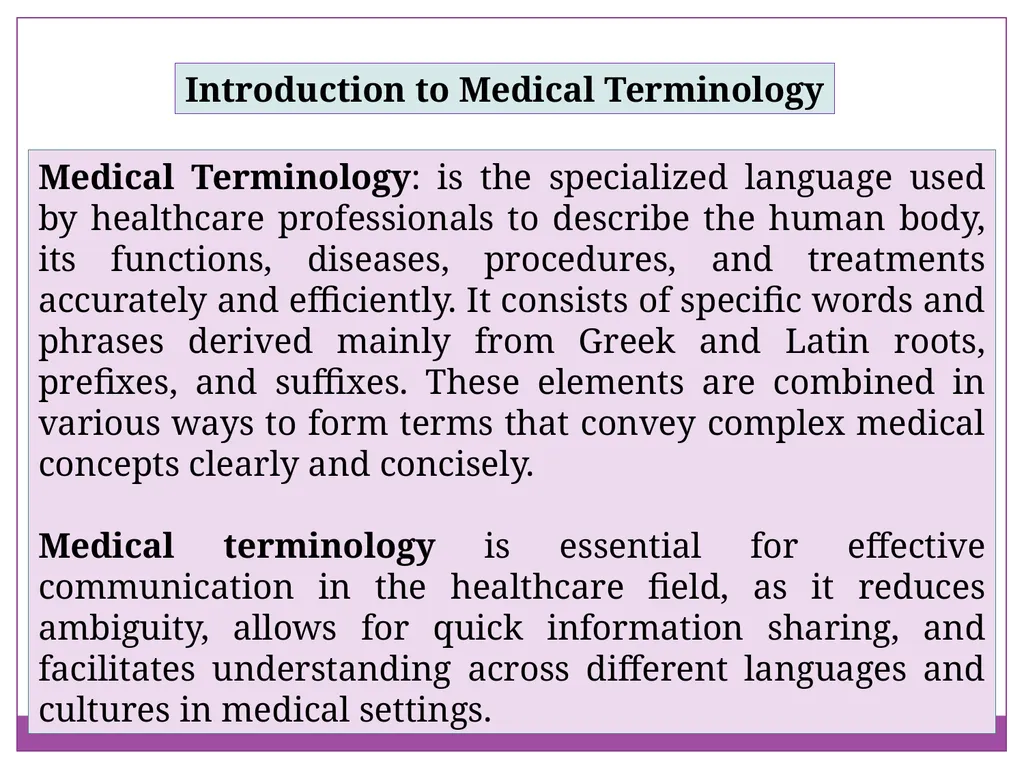 Introduction to Medical Terminology

Medical Terminology: is the specialized language used by healthcare professionals to describe the human body, its functions, diseases, procedures, and treatments accurately and efficiently. It consists of specific words and phrases derived mainly from Greek and Latin roots, prefixes, and suffixes. These elements are combined in various ways to form terms that convey complex medical concepts clearly and concisely.

Medical terminology is essential for effective communication in the healthcare field, as it reduces ambiguity, allows for quick information sharing, and facilitates understanding across different languages and cultures in medical settings.